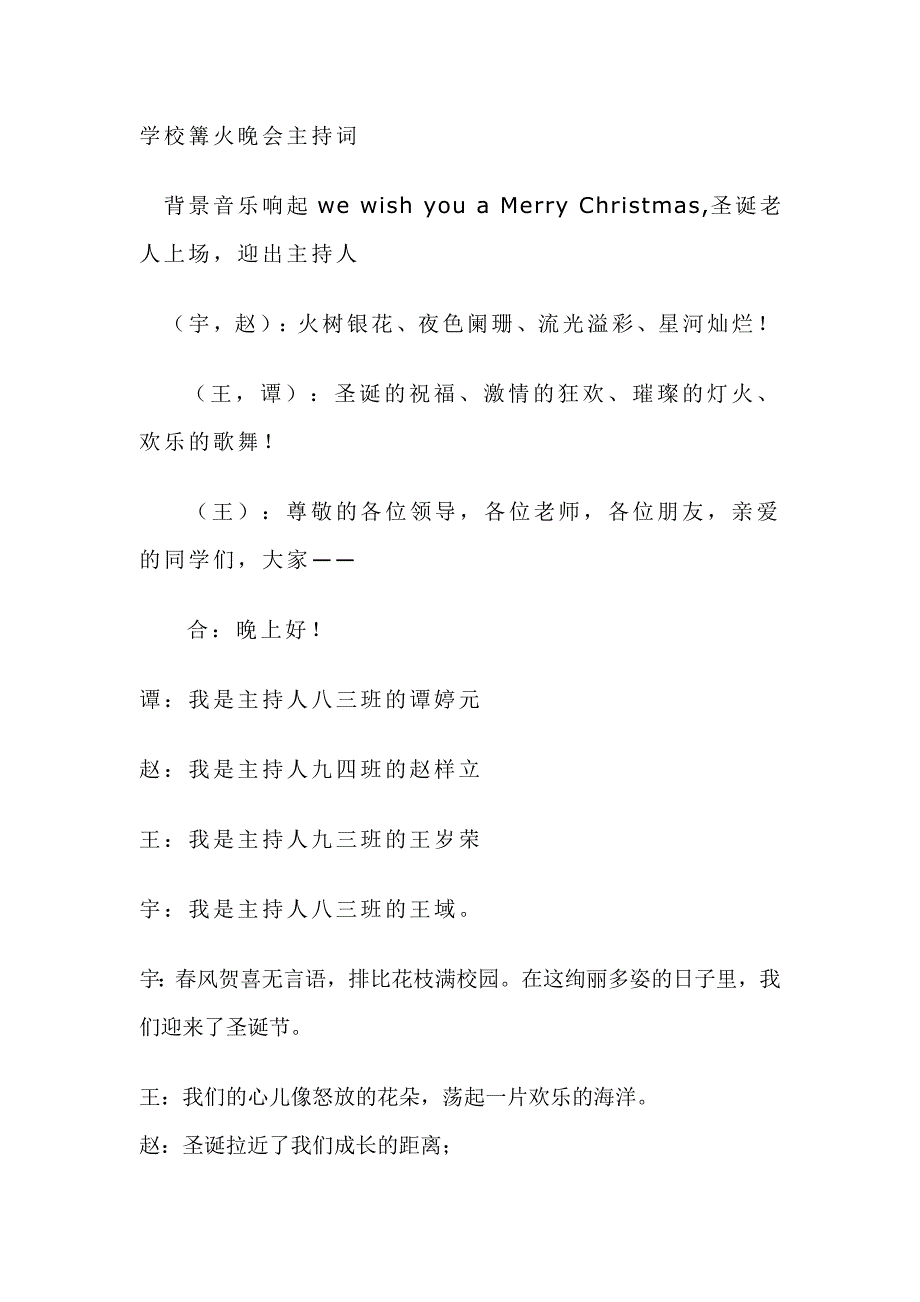 学校篝火晚会主持词

背景音乐响起 we wish you a Merry Christmas,圣诞老人上场，迎出主持人

（宇，赵）：火树银花、夜色阑珊、流光溢彩、星河灿烂！

（王，谭）：圣诞的祝福、激情的狂欢、璀璨的灯火、欢乐的歌舞！

（王）：尊敬的各位领导，各位老师，各位朋友，亲爱的同学们，大家——

合：晚上好！

谭：我是主持人八三班的谭婷元

赵：我是主持人九四班的赵样立

王：我是主持人九三班的王岁荣

宇：我是主持人八三班的王域。

宇:春风贺喜无言语，排比花枝满校园。在这绚丽多姿的日子里，我们迎来了圣诞节。

王：我们的心儿像怒放的花朵，荡起一片欢乐的海洋。

赵：圣诞拉近了我们成长的距离;